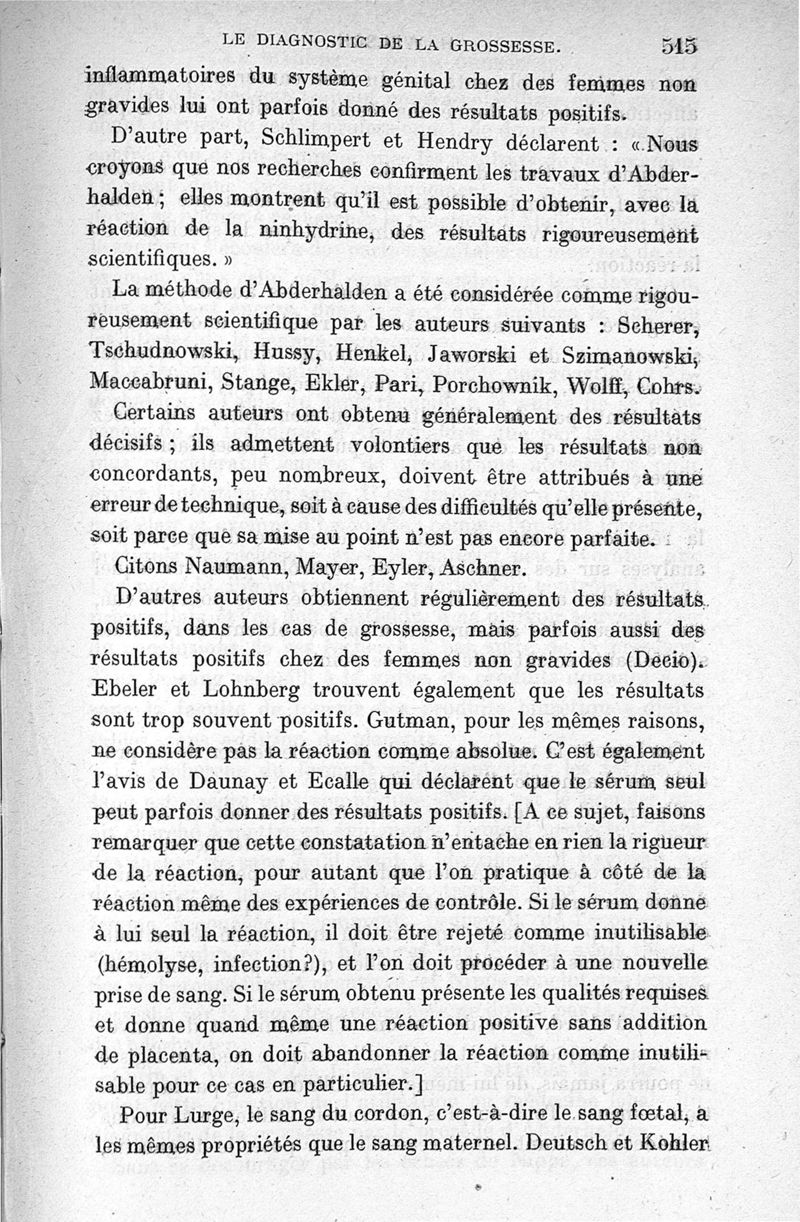 LE DIAGNOSTIC DE LA GROSSESSE. 515

inflammatoires du système génital chez des femmes non gravides lui ont parfois donné des résultats positifs.

D'autre part, Schlimpert et Hendry déclarent : « Nous croyons que nos recherches confirment les travaux d'Abderhalden ; elles montrent qu'il est possible d'obtenir, avec la réaction de la ninhydrine, des résultats rigoureusement scientifiques. »

La méthode d'Abderhalden a été considérée comme rigoureusement scientifique par les auteurs suivants : Scherer, Tschudnowski, Hussy, Henkel, Jaworski et Szimanowski, Maccabruni, Stange, Ekler, Pari, Porchownik, Wolff, Cohrs.

Certains auteurs ont obtenu généralement des résultats décisifs ; ils admettent volontiers que les résultats non concordants, peu nombreux, doivent être attribués à une erreur de technique, soit à cause des difficultés qu'elle présente, soit parce que sa mise au point n'est pas encore parfaite.

Citons Naumann, Mayer, Eyler, Aschner.

D'autres auteurs obtiennent régulièrement des résultats positifs, dans les cas de grossesse, mais parfois aussi des résultats positifs chez des femmes non gravides (Decio). Ebeler et Lohnberg trouvent également que les résultats sont trop souvent positifs. Gutman, pour les mêmes raisons, ne considère pas la réaction comme absolue. C'est également l'avis de Daunay et Ecalle qui déclarent que le sérum seul peut parfois donner des résultats positifs. [A ce sujet, faisons remarquer que cette constatation n'entache en rien la rigueur de la réaction, pour autant que l'on pratique à côté de la réaction même des expériences de contrôle. Si le sérum donne à lui seul la réaction, il doit être rejeté comme inutilisable (hémolyse, infection?), et l'on doit procéder à une nouvelle prise de sang. Si le sérum obtenu présente les qualités requises et donne quand même une réaction positive sans addition de placenta, on doit abandonner la réaction comme inutilisable pour ce cas en particulier.]

Pour Lurge, le sang du cordon, c'est-à-dire le sang fœtal, a les mêmes propriétés que le sang maternel. Deutsch et Kohler